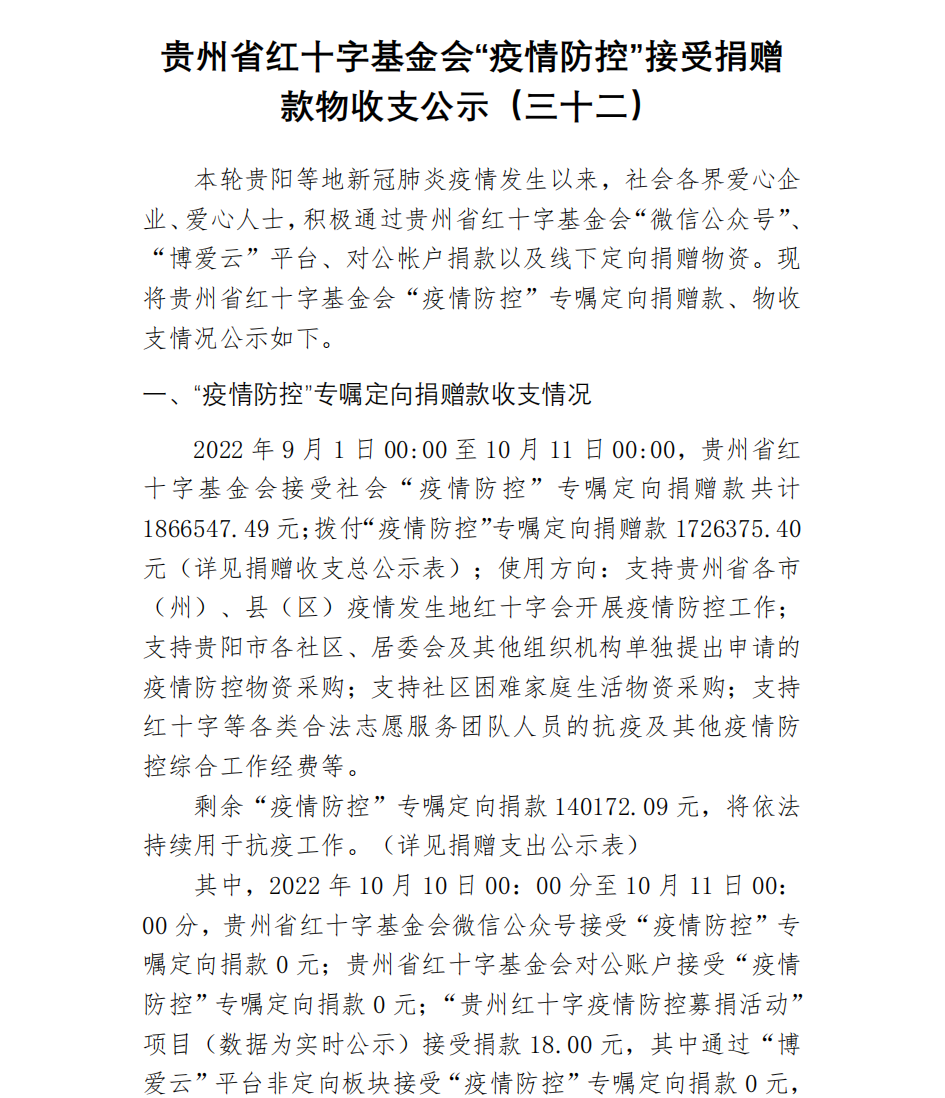 贵州省红十字基金会“疫情防控”接受捐赠款物收支公示（三十二）

本轮贵阳等地新冠肺炎疫情发生以来，社会各界爱心企业、爱心人士，积极通过贵州省红十字基金会“微信公众号”、“博爱云”平台、对公帐户捐款以及线下定向捐赠物资。现将贵州省红十字基金会“疫情防控”专嘱定向捐赠款、物收支情况公示如下。

一、“疫情防控”专嘱定向捐赠款收支情况

2022 年 9 月 1 日 00:00 至 10 月 11 日 00:00，贵州省红十字基金会接受社会“疫情防控”专嘱定向捐赠款共计 1866547.49 元;拨付“疫情防控”专嘱定向捐赠款 1726375.40 元（详见捐赠收支总公示表）；使用方向：支持贵州省各市（州）、县（区）疫情发生地红十字会开展疫情防控工作；支持贵阳市各社区、居委会及其他组织机构单独提出申请的疫情防控物资采购；支持社区困难家庭生活物资采购；支持红十字等各类合法志愿服务团队人员的抗疫及其他疫情防控综合工作经费等。

剩余“疫情防控”专嘱定向捐款 140172.09 元，将依法持续用于抗疫工作。（详见捐赠支出公示表）

其中，2022 年 10 月 10 日 00：00 分至 10 月 11 日 00：00 分，贵州省红十字基金会微信公众号接受“疫情防控”专嘱定向捐款 0 元；贵州省红十字基金会对公账户接受“疫情防控”专嘱定向捐款 0 元；“贵州红十字疫情防控募捐活动”项目（数据为实时公示）接受捐款 18.00 元，其中通过“博爱云”平台非定向板块接受“疫情防控”专嘱定向捐款 0 元，